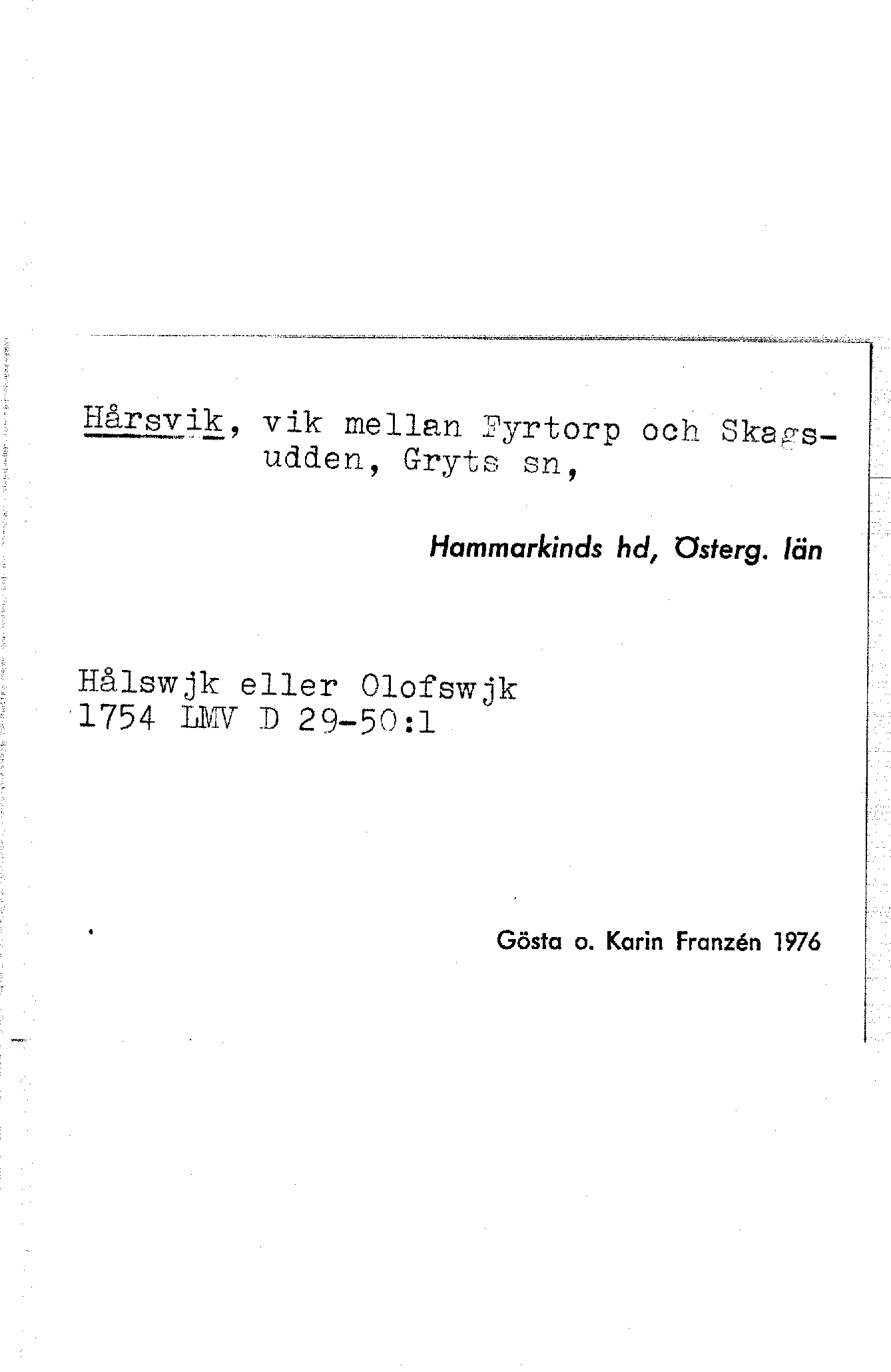 Hårsvik, vik mellan Fyrtorp och Skagsudden, Gryts sn,

Hammarkinds hd, Österg. län

Hålswjk eller Olofswjk
1754 LMV D 29-50:1

Gösta o. Karin Franzén 1976